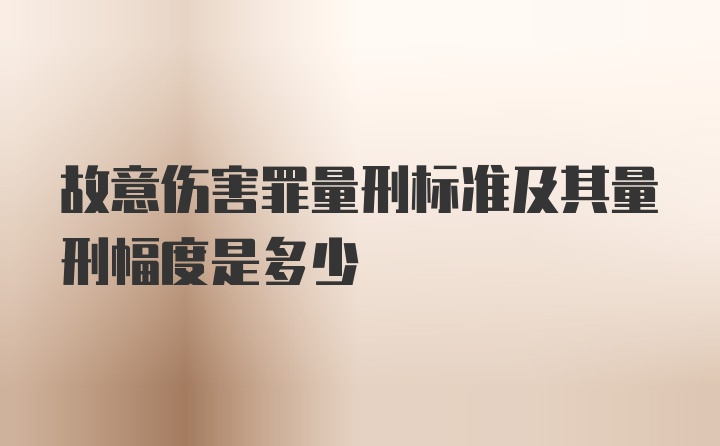 故意伤害罪量刑标准及其量刑幅度是多少